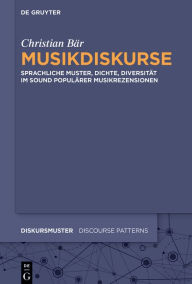 DE GRUYTER

Christian Bär
MUSIKDISKURSE

SPRACHLICHE MUSTER, DICHTE, DIVERSITÄT IM SOUND POPULÄRER MUSIKREZENSIONEN

DISKURSMUSTER DISCOURSE PATTERNS

DE G